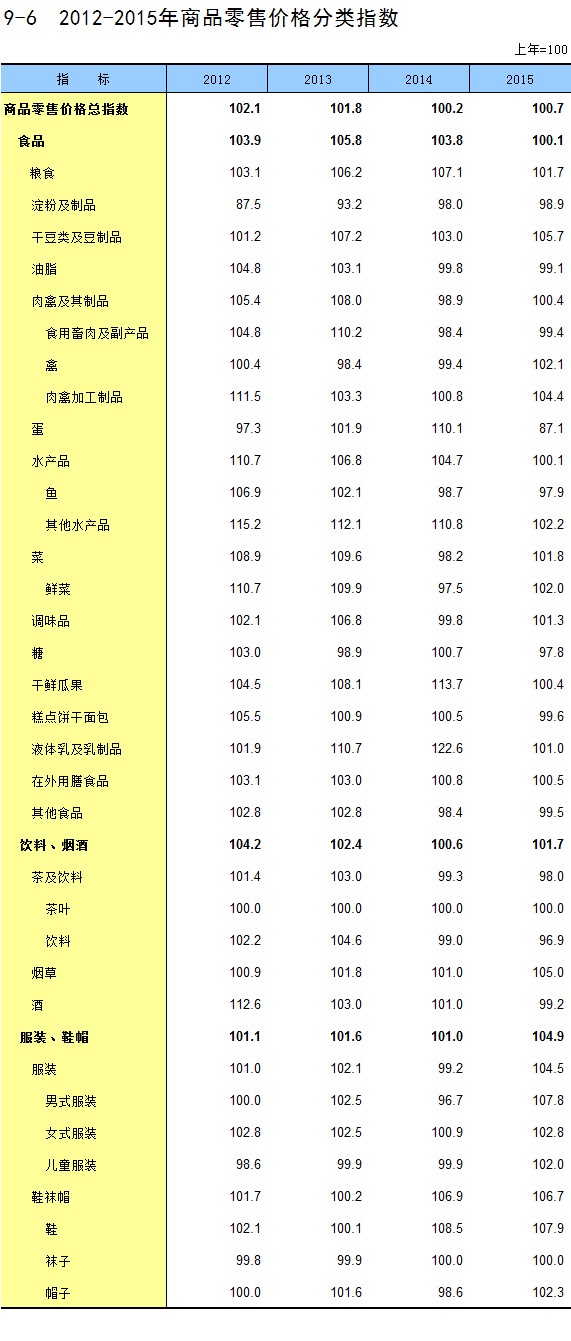 9-6 2012-2015年商品零售价格分类指数

上年=100

| 指 标 | 2012 | 2013 | 2014 | 2015 |
|---|---|---|---|---|
| 商品零售价格总指数 | 102.1 | 101.8 | 100.2 | 100.7 |
| 食品 | 103.9 | 105.8 | 103.8 | 100.1 |
| 粮食 | 103.1 | 106.2 | 107.1 | 101.7 |
| 淀粉及制品 | 87.5 | 93.2 | 98.0 | 98.9 |
| 干豆类及豆制品 | 101.2 | 107.2 | 103.0 | 105.7 |
| 油脂 | 104.8 | 103.1 | 99.8 | 99.1 |
| 肉禽及其制品 | 105.4 | 108.0 | 98.9 | 100.4 |
| 食用畜肉及副产品 | 104.8 | 110.2 | 98.4 | 99.4 |
| 禽 | 100.4 | 98.4 | 99.4 | 102.1 |
| 肉禽加工制品 | 111.5 | 103.3 | 100.8 | 104.4 |
| 蛋 | 97.3 | 101.9 | 110.1 | 87.1 |
| 水产品 | 110.7 | 106.8 | 104.7 | 100.1 |
| 鱼 | 106.9 | 102.1 | 98.7 | 97.9 |
| 其他水产品 | 115.2 | 112.1 | 110.8 | 102.2 |
| 菜 | 108.9 | 109.6 | 98.2 | 101.8 |
| 鲜菜 | 110.7 | 109.9 | 97.5 | 102.0 |
| 调味品 | 102.1 | 106.8 | 99.8 | 101.3 |
| 糖 | 103.0 | 98.9 | 100.7 | 97.8 |
| 干鲜瓜果 | 104.5 | 108.1 | 113.7 | 100.4 |
| 糕点饼干面包 | 105.5 | 100.9 | 100.5 | 99.6 |
| 液体乳及乳制品 | 101.9 | 110.7 | 122.6 | 101.0 |
| 在外用膳食品 | 103.1 | 103.0 | 100.8 | 100.5 |
| 其他食品 | 102.8 | 102.8 | 98.4 | 99.5 |
| 饮料、烟酒 | 104.2 | 102.4 | 100.6 | 101.7 |
| 茶及饮料 | 101.4 | 103.0 | 99.3 | 98.0 |
| 茶叶 | 100.0 | 100.0 | 100.0 | 100.0 |
| 饮料 | 102.2 | 104.6 | 99.0 | 96.9 |
| 烟草 | 100.9 | 101.8 | 101.0 | 105.0 |
| 酒 | 112.6 | 103.0 | 101.0 | 99.2 |
| 服装、鞋帽 | 101.1 | 101.6 | 101.0 | 104.9 |
| 服装 | 101.0 | 102.1 | 99.2 | 104.5 |
| 男式服装 | 100.0 | 102.5 | 96.7 | 107.8 |
| 女式服装 | 102.8 | 102.5 | 100.9 | 102.8 |
| 儿童服装 | 98.6 | 99.9 | 99.9 | 102.0 |
| 鞋袜帽 | 101.7 | 100.2 | 106.9 | 106.7 |
| 鞋 | 102.1 | 100.1 | 108.5 | 107.9 |
| 袜子 | 99.8 | 99.9 | 100.0 | 100.0 |
| 帽子 | 100.0 | 101.6 | 98.6 | 102.3 |